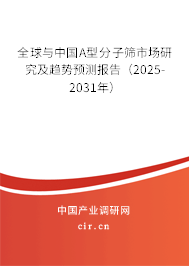 全球与中国A型分子筛市场研究及趋势预测报告（2025-2031年）

中国产业调研网
cir.cn